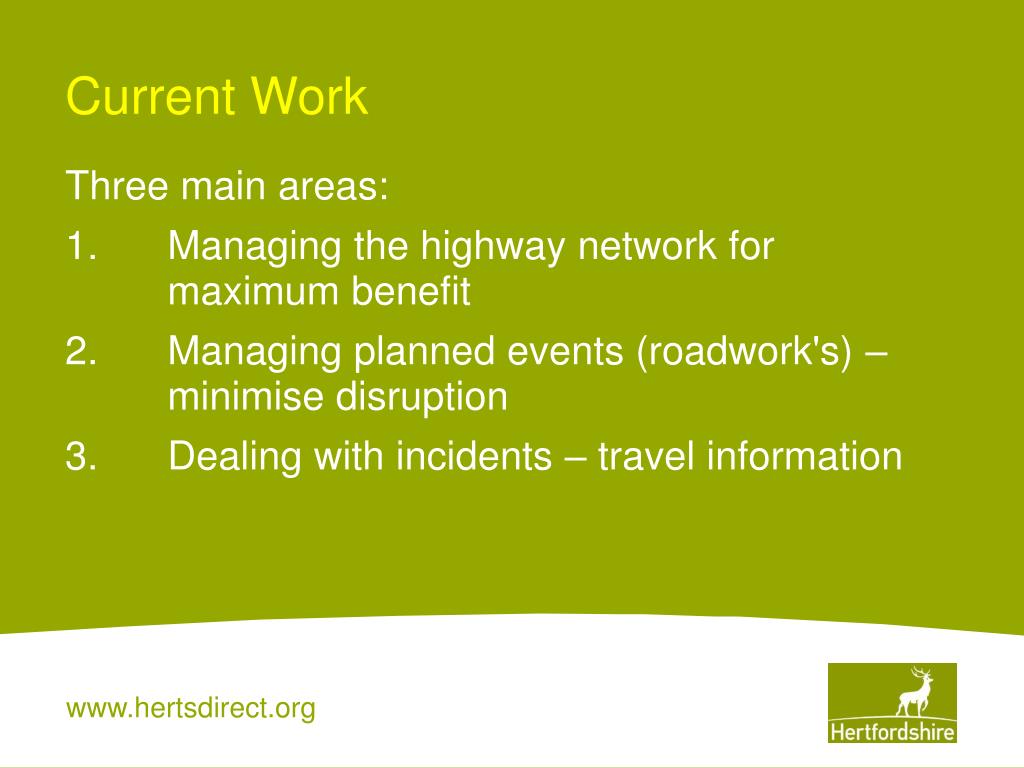 Current Work

Three main areas:

1. Managing the highway network for maximum benefit

2. Managing planned events (roadwork's) – minimise disruption

3. Dealing with incidents – travel information

www.hertsdirect.org

Hertfordshire